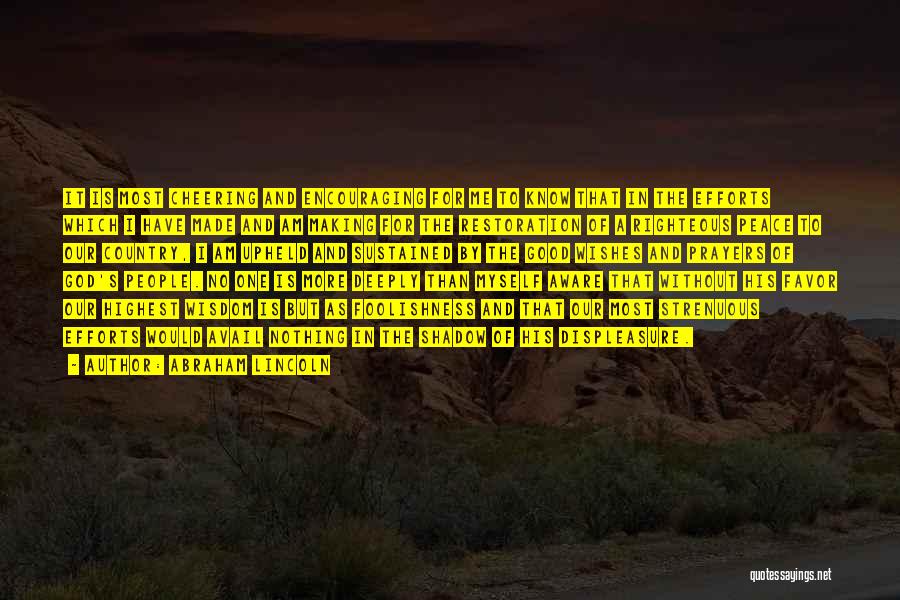 IT IS MOST CHEERING AND ENCOURAGING FOR ME TO KNOW THAT IN THE EFFORTS WHICH I HAVE MADE AND AM MAKING FOR THE RESTORATION OF A RIGHTEOUS PEACE TO OUR COUNTRY, I AM UPHELD AND SUSTAINED BY THE GOOD WISHES AND PRAYERS OF GOD'S PEOPLE. NO ONE IS MORE DEEPLY THAN MYSELF AWARE THAT WITHOUT HIS FAVOR OUR HIGHEST WISDOM IS BUT AS FOOLISHNESS AND THAT OUR MOST STRENUOUS EFFORTS WOULD AVAIL NOTHING IN THE SHADOW OF HIS DISPLEASURE.

- AUTHOR: ABRAHAM LINCOLN

quotessayings.net